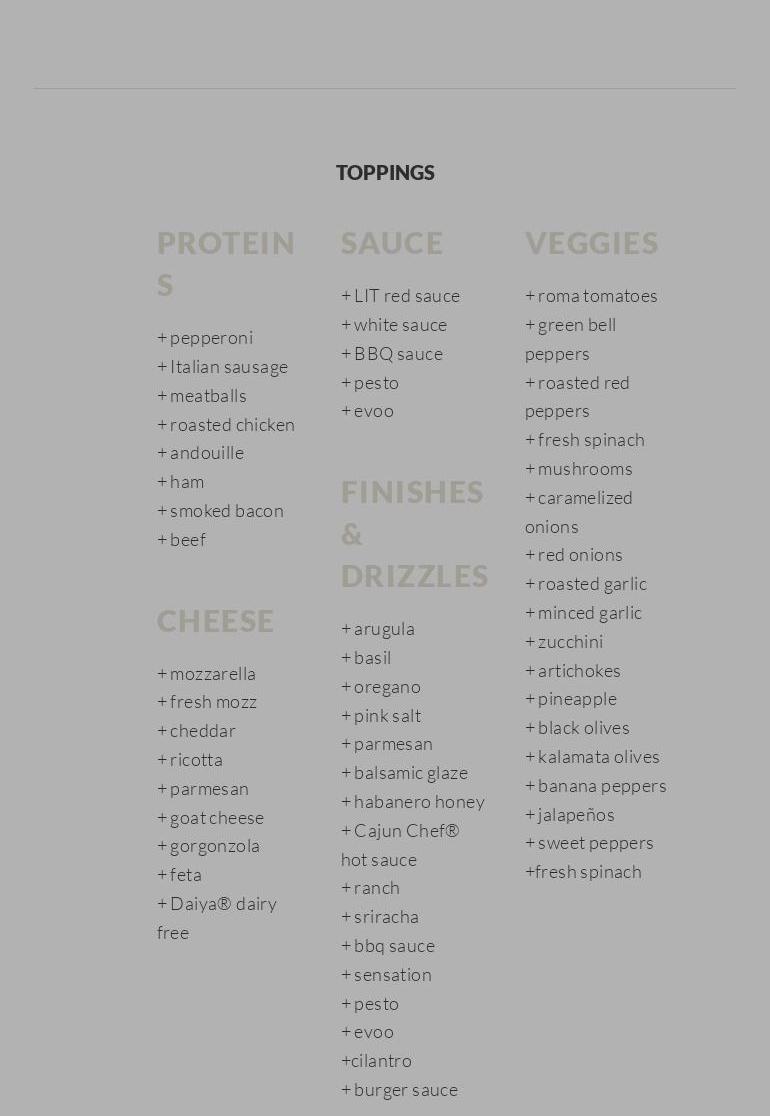 TOPPINGS

PROTEINS

+ pepperoni
+ Italian sausage
+ meatballs
+ roasted chicken
+ andouille
+ ham
+ smoked bacon
+ beef

CHEESE

+ mozzarella
+ fresh mozz
+ cheddar
+ ricotta
+ parmesan
+ goat cheese
+ gorgonzola
+ feta
+ Daiya® dairy free

SAUCE

+ LIT red sauce
+ white sauce
+ BBQ sauce
+ pesto
+ evoo

FINISHES & DRIZZLES

+ arugula
+ basil
+ oregano
+ pink salt
+ parmesan
+ balsamic glaze
+ habanero honey
+ Cajun Chef® hot sauce
+ ranch
+ sriracha
+ bbq sauce
+ sensation
+ pesto
+ evoo
+cilantro
+ burger sauce

VEGGIES

+ roma tomatoes
+ green bell peppers
+ roasted red peppers
+ fresh spinach
+ mushrooms
+ caramelized onions
+ red onions
+ roasted garlic
+ minced garlic
+ zucchini
+ artichokes
+ pineapple
+ black olives
+ kalamata olives
+ banana peppers
+ jalapeños
+ sweet peppers
+fresh spinach